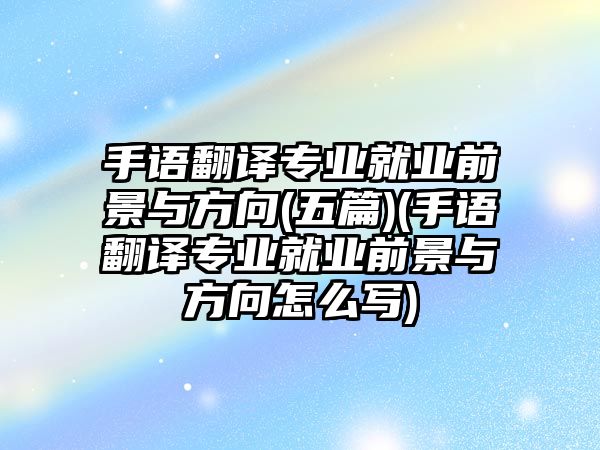 手语翻译专业就业前景与方向(五篇)(手语翻译专业就业前景与方向怎么写)